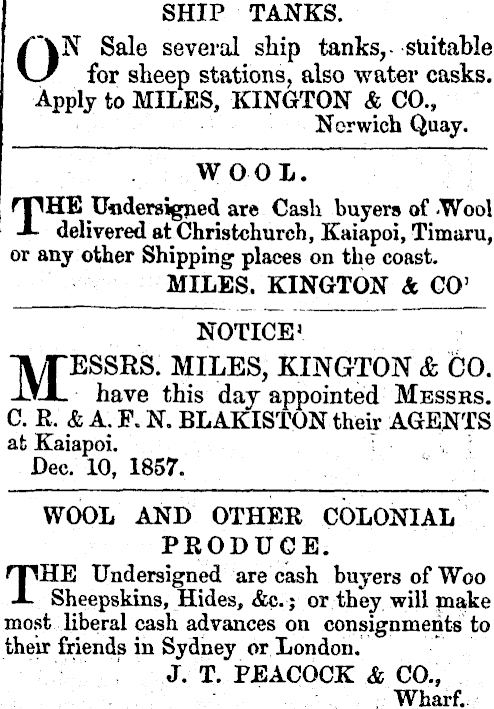 SHIP TANKS.

ON Sale several ship tanks, suitable for sheep stations, also water casks. Apply to MILES, KINGTON & CO., Norwich Quay.

WOOL.

THE Undersigned are Cash buyers of Wool delivered at Christchurch, Kaiapoi, Timaru, or any other Shipping places on the coast.

MILES. KINGTON & CO'

NOTICE'

MESSRS. MILES, KINGTON & CO. have this day appointed MESSRS. C. R. & A. F. N. BLAKISTON their AGENTS at Kaiapoi.

Dec. 10, 1857.

WOOL AND OTHER COLONIAL PRODUCE.

THE Undersigned are cash buyers of Woo Sheepskins, Hides, &c.; or they will make most liberal cash advances on consignments to their friends in Sydney or London.

J. T. PEACOCK & CO.,
Wharf.